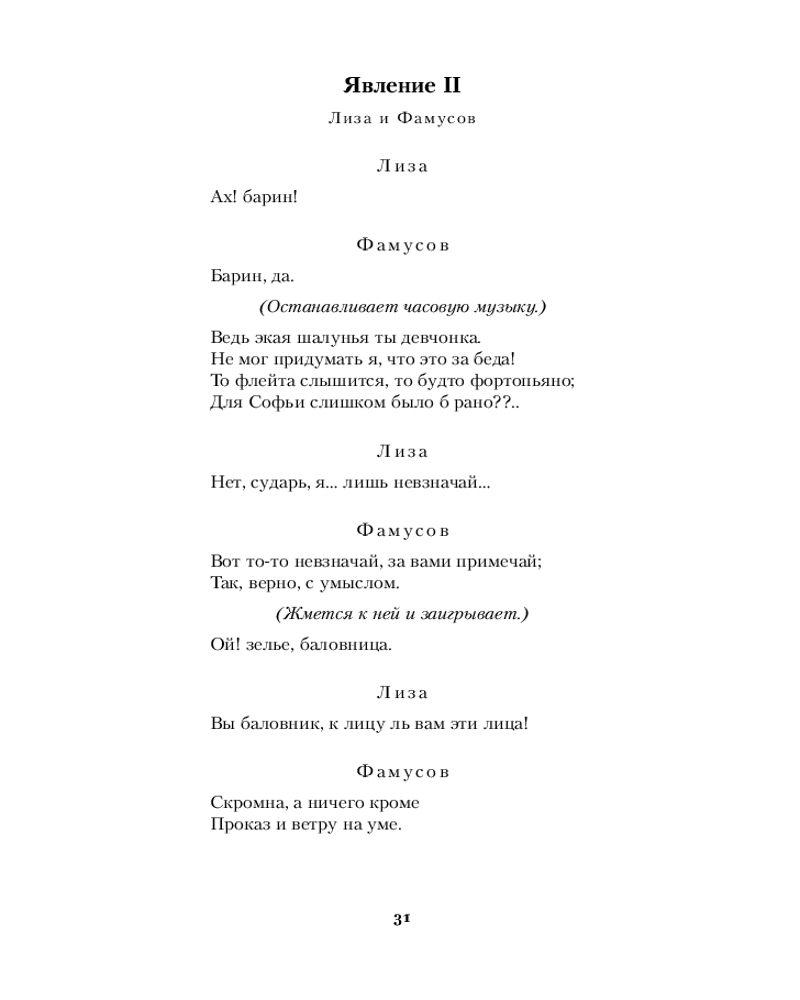 Явление II

Лиза и Фамусов

Лиза

Ах! барин!

Фамусов

Барин, да.

(Останавливает часовую музыку.)

Ведь экая шалунья ты девчонка.
Не мог придумать я, что это за беда!
То флейта слышится, то будто фортопьяно;
Для Софьи слишком было б рано??..

Лиза

Нет, сударь, я... лишь невзначай...

Фамусов

Вот то-то невзначай, за вами примечай;
Так, верно, с умыслом.

(Жмется к ней и заигрывает.)

Ой! зелье, баловница.

Лиза

Вы баловник, к лицу ль вам эти лица!

Фамусов

Скромна, а ничего кроме
Проказ и ветру на уме.

31